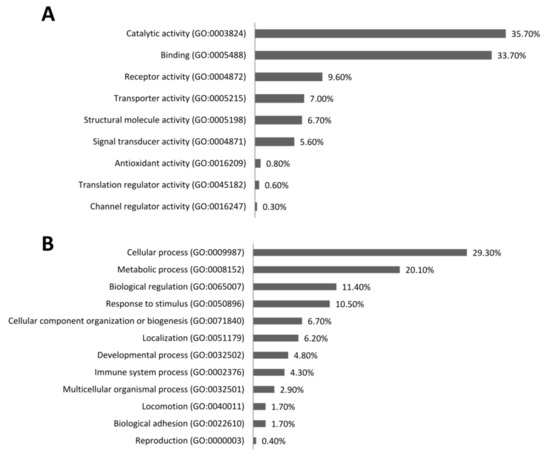 A

Catalytic activity (GO:0003824) 35.70%
Binding (GO:0005488) 33.70%
Receptor activity (GO:0004872) 9.60%
Transporter activity (GO:0005215) 7.00%
Structural molecule activity (GO:0005198) 6.70%
Signal transducer activity (GO:0004871) 5.60%
Antioxidant activity (GO:0016209) 0.80%
Translation regulator activity (GO:0045182) 0.60%
Channel regulator activity (GO:0016247) 0.30%

B

Cellular process (GO:0009987) 29.30%
Metabolic process (GO:0008152) 20.10%
Biological regulation (GO:0065007) 11.40%
Response to stimulus (GO:0050896) 10.50%
Cellular component organization or biogenesis (GO:0071840) 6.70%
Localization (GO:0051179) 6.20%
Developmental process (GO:0032502) 4.80%
Immune system process (GO:0002376) 4.30%
Multicellular organismal process (GO:0032501) 2.90%
Locomotion (GO:0040011) 1.70%
Biological adhesion (GO:0022610) 1.70%
Reproduction (GO:0000003) 0.40%